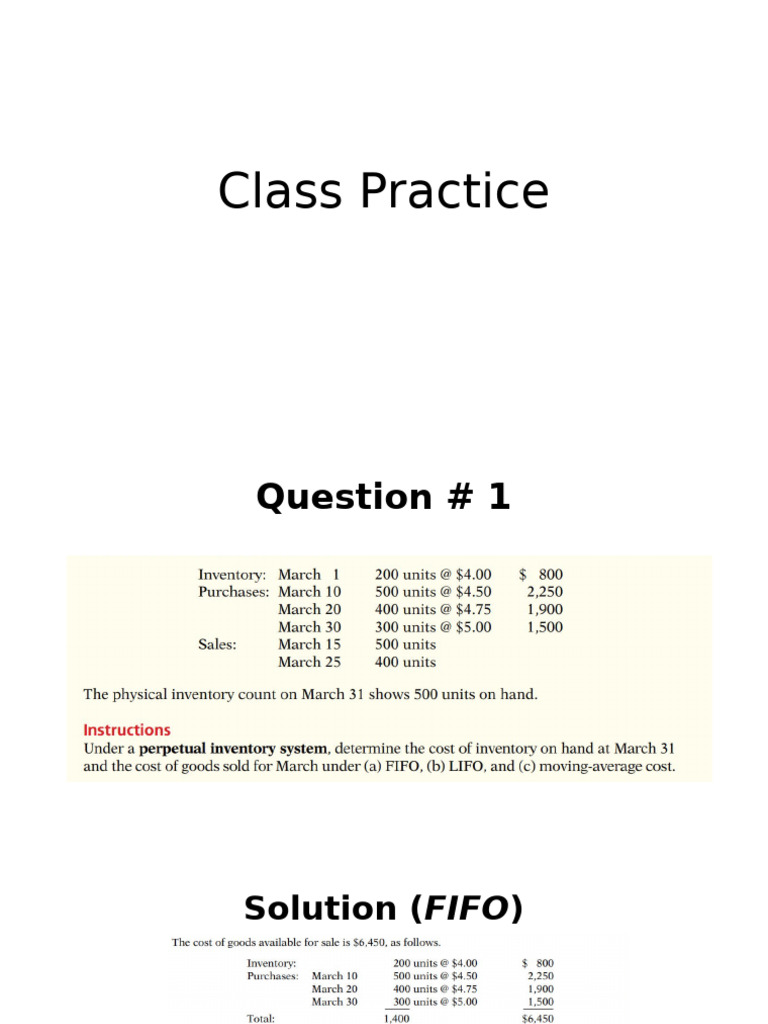 Class Practice

Question # 1

| | | | |
|---|---|---|---|
| Inventory: | March 1 | 200 units @ \$4.00 | \$ 800 |
| Purchases: | March 10 | 500 units @ \$4.50 | 2,250 |
| | March 20 | 400 units @ \$4.75 | 1,900 |
| | March 30 | 300 units @ \$5.00 | 1,500 |
| Sales: | March 15 | 500 units | |
| | March 25 | 400 units | |

The physical inventory count on March 31 shows 500 units on hand.

Instructions

Under a perpetual inventory system, determine the cost of inventory on hand at March 31 and the cost of goods sold for March under (a) FIFO, (b) LIFO, and (c) moving-average cost.

Solution (FIFO)

The cost of goods available for sale is \$6,450, as follows.

| | | | |
|---|---|---|---|
| Inventory: | | 200 units @ \$4.00 | \$ 800 |
| Purchases: | March 10 | 500 units @ \$4.50 | 2,250 |
| | March 20 | 400 units @ \$4.75 | 1,900 |
| | March 30 | 300 units @ \$5.00 | 1,500 |
| Total: | | 1,400 | \$6,450 |